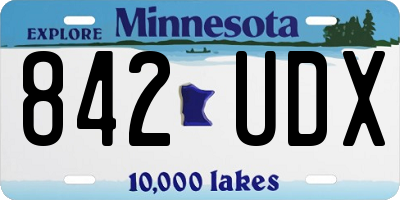 EXPLORE Minnesota

842 UDX

10,000 lakes